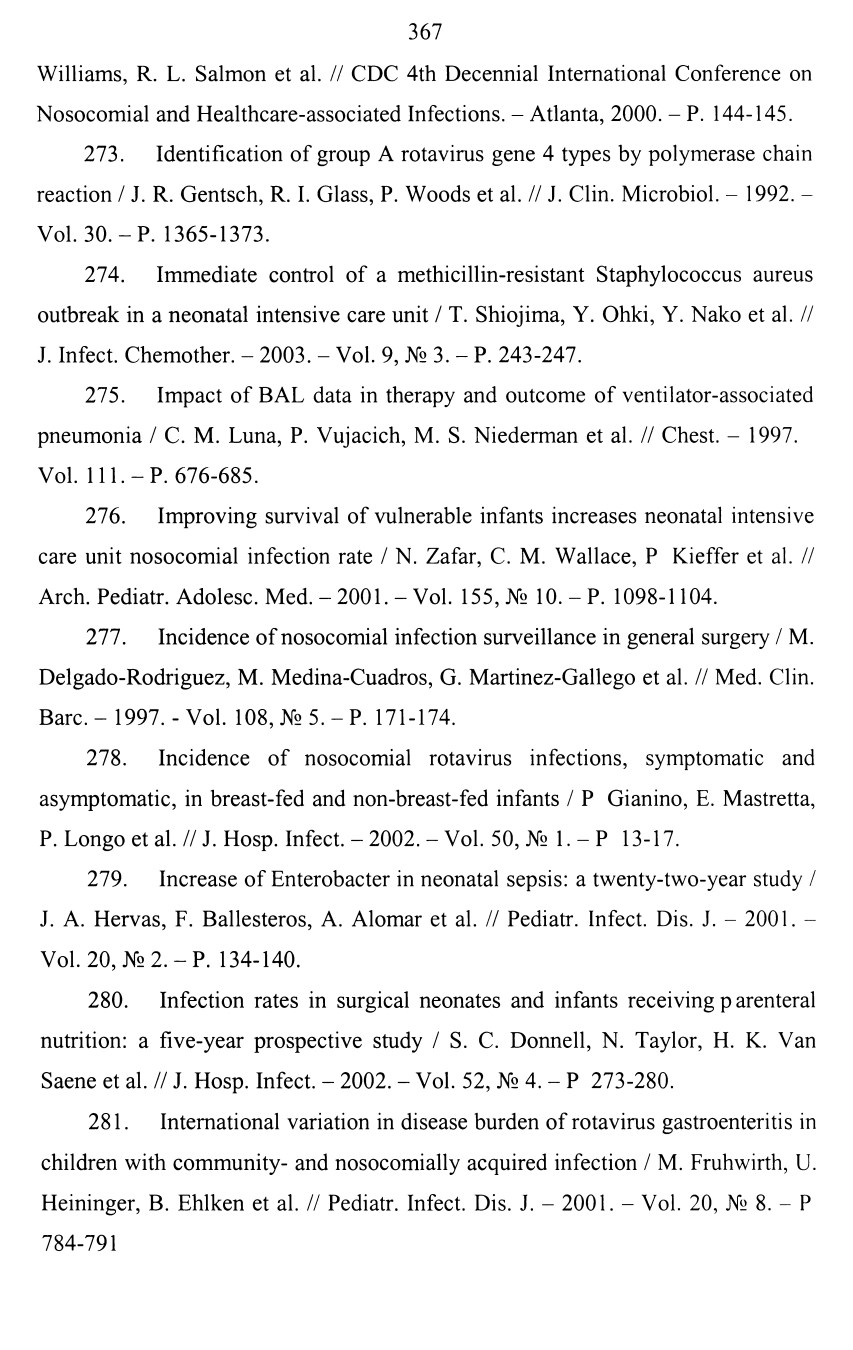 367

Williams, R. L. Salmon et al. // CDC 4th Decennial International Conference on Nosocomial and Healthcare-associated Infections. – Atlanta, 2000. – P. 144-145.

273. Identification of group A rotavirus gene 4 types by polymerase chain reaction / J. R. Gentsch, R. I. Glass, P. Woods et al. // J. Clin. Microbiol. – 1992. – Vol. 30. – P. 1365-1373.

274. Immediate control of a methicillin-resistant Staphylococcus aureus outbreak in a neonatal intensive care unit / T. Shiojima, Y. Ohki, Y. Nako et al. // J. Infect. Chemother. – 2003. – Vol. 9, № 3. – P. 243-247.

275. Impact of BAL data in therapy and outcome of ventilator-associated pneumonia / C. M. Luna, P. Vujacich, M. S. Niederman et al. // Chest. – 1997. Vol. 111. – P. 676-685.

276. Improving survival of vulnerable infants increases neonatal intensive care unit nosocomial infection rate / N. Zafar, C. M. Wallace, P Kieffer et al. // Arch. Pediatr. Adolesc. Med. – 2001. – Vol. 155, № 10. – P. 1098-1104.

277. Incidence of nosocomial infection surveillance in general surgery / M. Delgado-Rodriguez, M. Medina-Cuadros, G. Martinez-Gallego et al. // Med. Clin. Barc. – 1997. - Vol. 108, № 5. – P. 171-174.

278. Incidence of nosocomial rotavirus infections, symptomatic and asymptomatic, in breast-fed and non-breast-fed infants / P Gianino, E. Mastretta, P. Longo et al. // J. Hosp. Infect. – 2002. – Vol. 50, № 1. – P 13-17.

279. Increase of Enterobacter in neonatal sepsis: a twenty-two-year study / J. A. Hervas, F. Ballesteros, A. Alomar et al. // Pediatr. Infect. Dis. J. – 2001. – Vol. 20, № 2. – P. 134-140.

280. Infection rates in surgical neonates and infants receiving parenteral nutrition: a five-year prospective study / S. C. Donnell, N. Taylor, H. K. Van Saene et al. // J. Hosp. Infect. – 2002. – Vol. 52, № 4. – P 273-280.

281. International variation in disease burden of rotavirus gastroenteritis in children with community- and nosocomially acquired infection / M. Fruhwirth, U. Heininger, B. Ehlken et al. // Pediatr. Infect. Dis. J. – 2001. – Vol. 20, № 8. – P 784-791